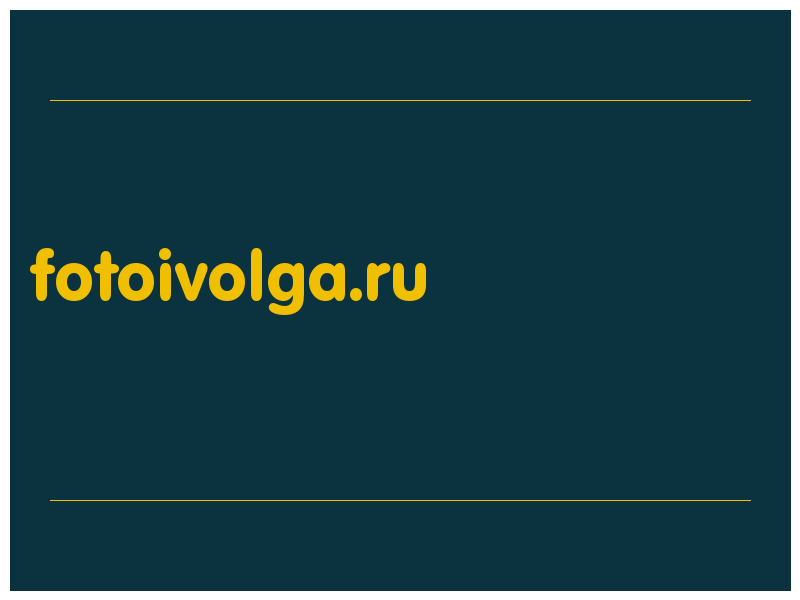 fotoivolga.ru